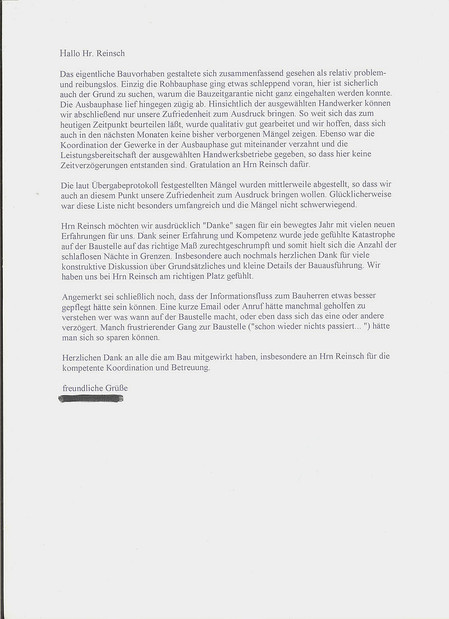 Hallo Hr. Reinsch

Das eigentliche Bauvorhaben gestaltete sich zusammenfassend gesehen als relativ problem- und reibungslos. Einzig die Rohbauphase ging etwas schleppend voran, hier ist sicherlich auch der Grund zu suchen, warum die Bauzeitgarantie nicht ganz eingehalten werden konnte. Die Ausbauphase lief hingegen zügig ab. Hinsichtlich der ausgewählten Handwerker können wir abschließend nur unsere Zufriedenheit zum Ausdruck bringen. So weit sich das zum heutigen Zeitpunkt beurteilen läßt, wurde qualitativ gut gearbeitet und wir hoffen, dass sich auch in den nächsten Monaten keine bisher verborgenen Mängel zeigen. Ebenso war die Koordination der Gewerke in der Ausbauphase gut miteinander verzahnt und die Leistungsbereitschaft der ausgewählten Handwerksbetriebe gegeben, so dass hier keine Zeitverzögerungen entstanden sind. Gratulation an Hrn Reinsch dafür.

Die laut Übergabeprotokoll festgestellten Mängel wurden mittlerweile abgestellt, so dass wir auch an diesem Punkt unsere Zufriedenheit zum Ausdruck bringen wollen. Glücklicherweise war diese Liste nicht besonders umfangreich und die Mängel nicht schwerwiegend.

Hrn Reinsch möchten wir ausdrücklich "Danke" sagen für ein bewegtes Jahr mit vielen neuen Erfahrungen für uns. Dank seiner Erfahrung und Kompetenz wurde jede gefühlte Katastrophe auf der Baustelle auf das richtige Maß zurechtgeschrumpft und somit hielt sich die Anzahl der schlaflosen Nächte in Grenzen. Insbesondere auch nochmals herzlichen Dank für viele konstruktive Diskussion über Grundsätzliches und kleine Details der Bauausführung. Wir haben uns bei Hrn Reinsch am richtigen Platz gefühlt.

Angemerkt sei schließlich noch, dass der Informationsfluss zum Bauherren etwas besser gepflegt hätte sein können. Eine kurze Email oder Anruf hätte manchmal geholfen zu verstehen wer was wann auf der Baustelle macht, oder eben dass sich das eine oder andere verzögert. Manch frustrierender Gang zur Baustelle ("schon wieder nichts passiert... ") hätte man sich so sparen können.

Herzlichen Dank an alle die am Bau mitgewirkt haben, insbesondere an Hrn Reinsch für die kompetente Koordination und Betreuung.

freundliche Grüße